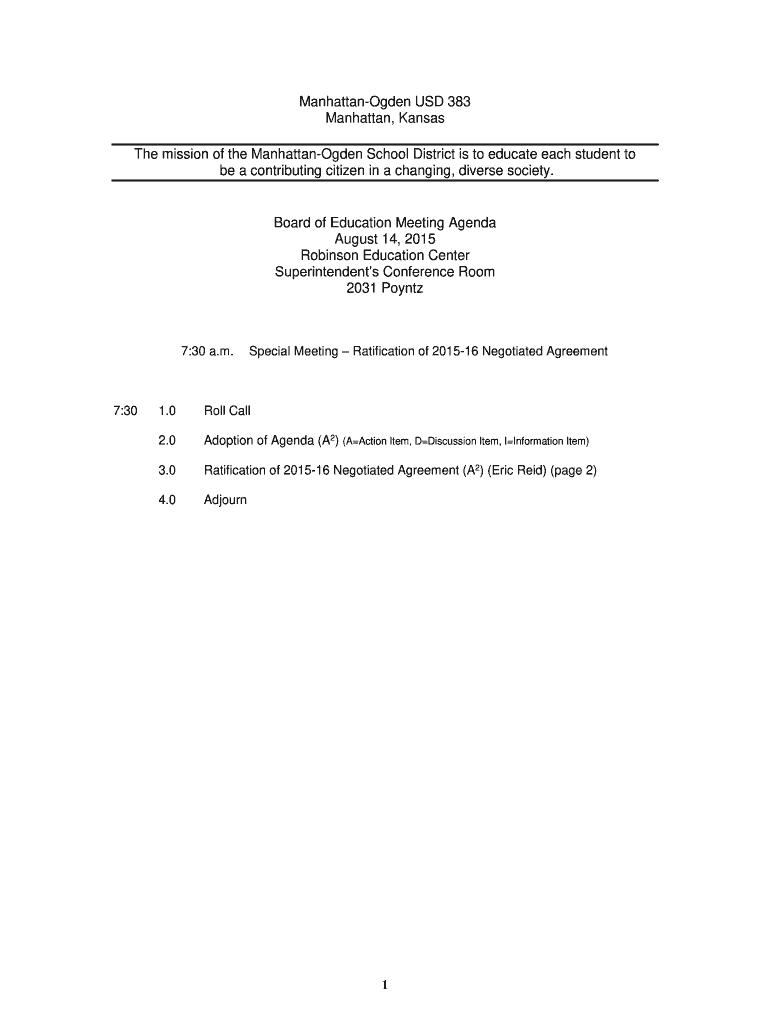 Manhattan-Ogden USD 383
Manhattan, Kansas

The mission of the Manhattan-Ogden School District is to educate each student to be a contributing citizen in a changing, diverse society.

Board of Education Meeting Agenda
August 14, 2015
Robinson Education Center
Superintendent's Conference Room
2031 Poyntz

7:30 a.m. Special Meeting – Ratification of 2015-16 Negotiated Agreement

7:30 1.0 Roll Call

2.0 Adoption of Agenda ($A^2$) (A=Action Item, D=Discussion Item, I=Information Item)

3.0 Ratification of 2015-16 Negotiated Agreement ($A^2$) (Eric Reid) (page 2)

4.0 Adjourn

1